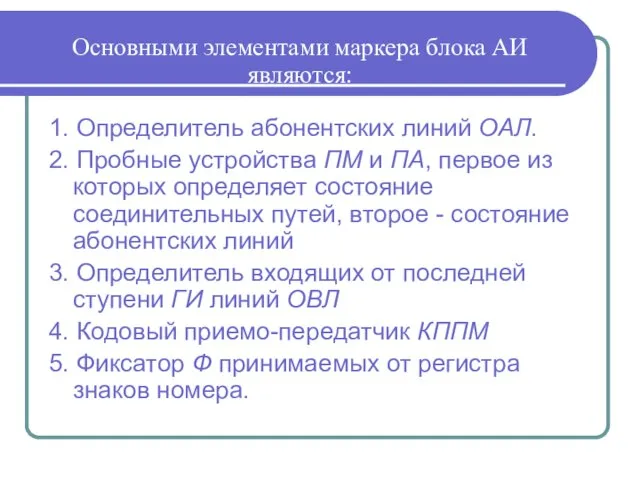 Основными элементами маркера блока АИ являются:

1. Определитель абонентских линий ОАЛ.

2. Пробные устройства ПМ и ПА, первое из которых определяет состояние соединительных путей, второе - состояние абонентских линий

3. Определитель входящих от последней ступени ГИ линий ОВЛ

4. Кодовый приемо-передатчик КППМ

5. Фиксатор Ф принимаемых от регистра знаков номера.